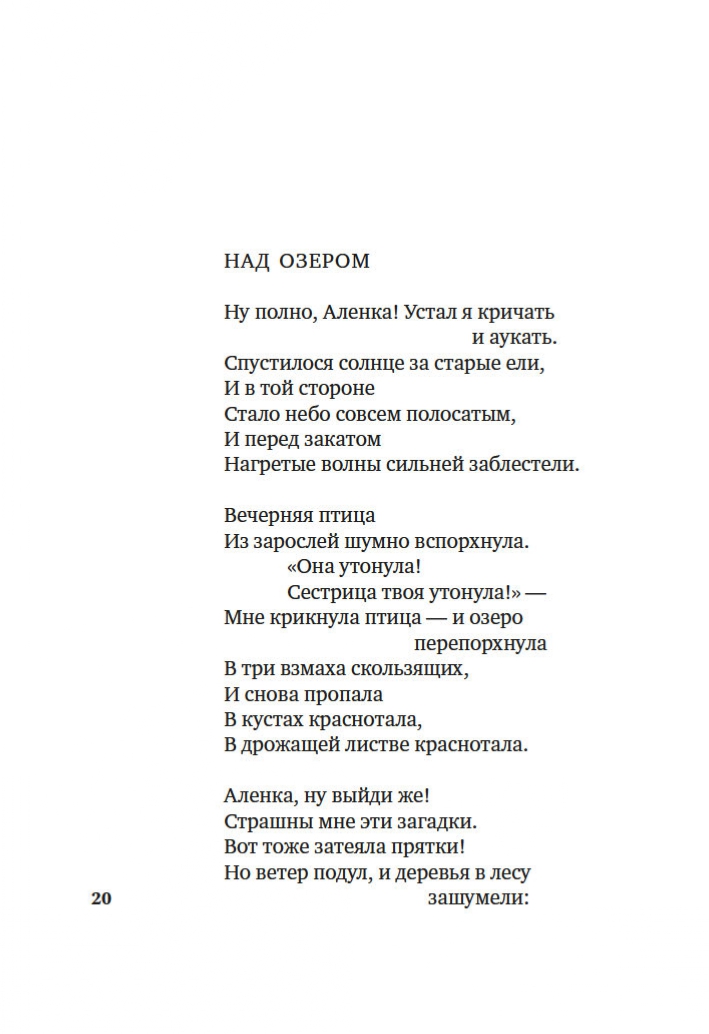 НАД ОЗЕРОМ

Ну полно, Аленка! Устал я кричать
и аукать.
Спустилося солнце за старые ели,
И в той стороне
Стало небо совсем полосатым,
И перед закатом
Нагретые волны сильней заблестели.

Вечерняя птица
Из зарослей шумно вспорхнула.
«Она утонула!
Сестрица твоя утонула!» —
Мне крикнула птица — и озеро
перепорхнула
В три взмаха скользящих,
И снова пропала
В кустах краснотала,
В дрожащей листве краснотала.

Аленка, ну выйди же!
Страшны мне эти загадки.
Вот тоже затеяла прятки!
Но ветер подул, и деревья в лесу
зашумели:

20